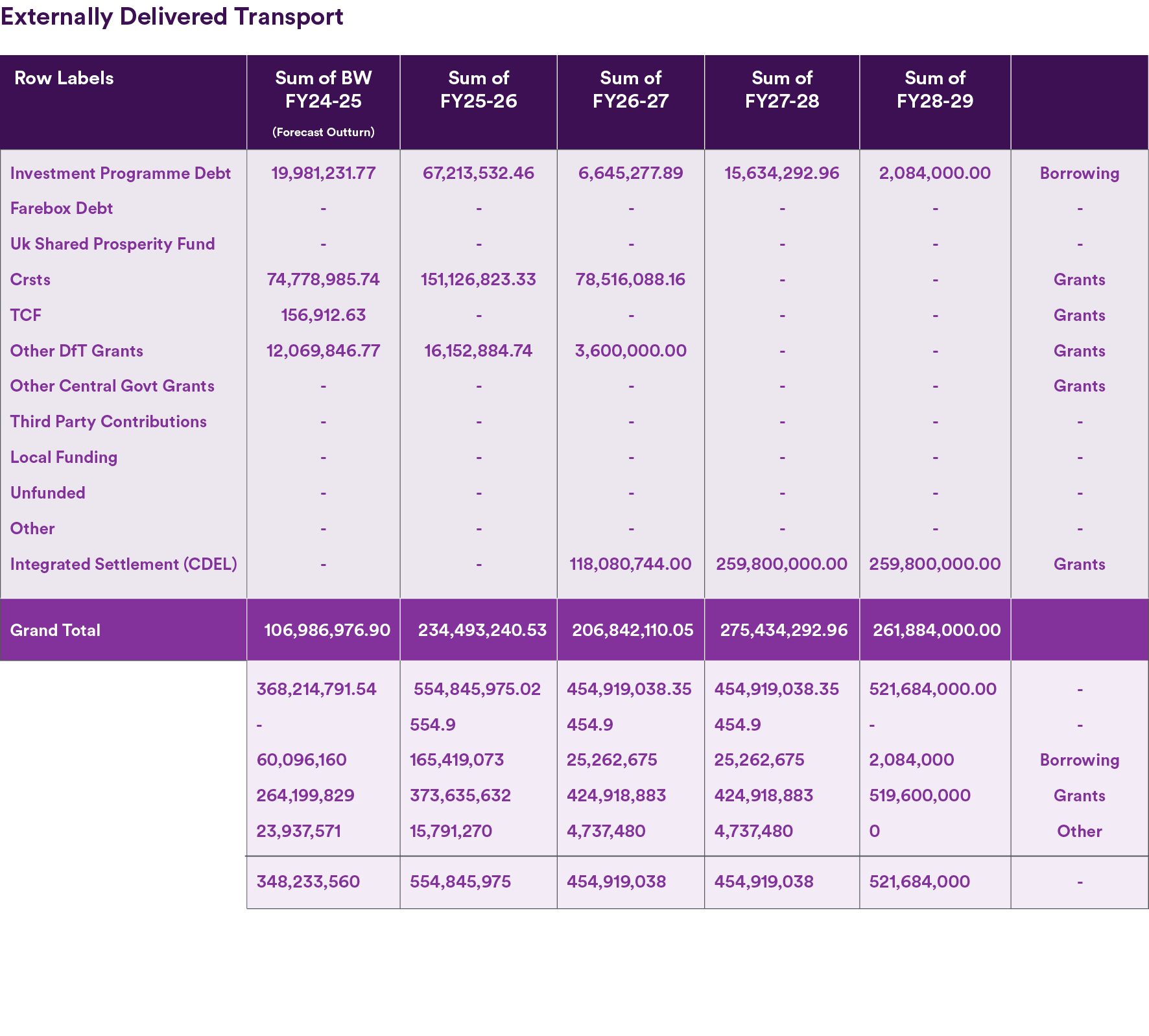 Externally Delivered Transport

| Row Labels | Sum of BW FY24-25 (Forecast Outturn) | Sum of FY25-26 | Sum of FY26-27 | Sum of FY27-28 | Sum of FY28-29 | |
|---|---|---|---|---|---|---|
| Investment Programme Debt | 19,981,231.77 | 67,213,532.46 | 6,645,277.89 | 15,634,292.96 | 2,084,000.00 | Borrowing |
| Farebox Debt | - | - | - | - | - | - |
| Uk Shared Prosperity Fund | - | - | - | - | - | - |
| Crsts | 74,778,985.74 | 151,126,823.33 | 78,516,088.16 | - | - | Grants |
| TCF | 156,912.63 | - | - | - | - | Grants |
| Other DfT Grants | 12,069,846.77 | 16,152,884.74 | 3,600,000.00 | - | - | Grants |
| Other Central Govt Grants | - | - | - | - | - | Grants |
| Third Party Contributions | - | - | - | - | - | - |
| Local Funding | - | - | - | - | - | - |
| Unfunded | - | - | - | - | - | - |
| Other | - | - | - | - | - | - |
| Integrated Settlement (CDEL) | - | - | 118,080,744.00 | 259,800,000.00 | 259,800,000.00 | Grants |
| Grand Total | 106,986,976.90 | 234,493,240.53 | 206,842,110.05 | 275,434,292.96 | 261,884,000.00 | |
| | 368,214,791.54 | 554,845,975.02 | 454,919,038.35 | 454,919,038.35 | 521,684,000.00 | - |
| | - | 554.9 | 454.9 | 454.9 | - | - |
| | 60,096,160 | 165,419,073 | 25,262,675 | 25,262,675 | 2,084,000 | Borrowing |
| | 264,199,829 | 373,635,632 | 424,918,883 | 424,918,883 | 519,600,000 | Grants |
| | 23,937,571 | 15,791,270 | 4,737,480 | 4,737,480 | 0 | Other |
| | 348,233,560 | 554,845,975 | 454,919,038 | 454,919,038 | 521,684,000 | - |